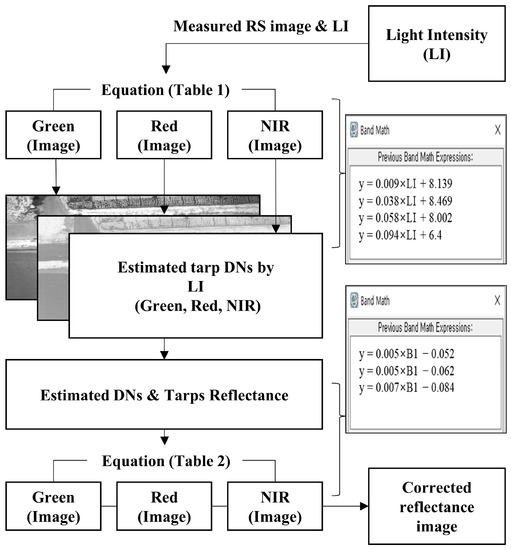 Measured RS image & LI

Light Intensity (LI)

Equation (Table 1)

Green (Image)

Red (Image)

NIR (Image)

Band Math X

Previous Band Math Expressions:

y = 0.009×LI + 8.139
y = 0.038×LI + 8.469
y = 0.058×LI + 8.002
y = 0.094×LI + 6.4

Estimated tarp DNs by LI (Green, Red, NIR)

Band Math X

Previous Band Math Expressions:

y = 0.005×B1 − 0.052
y = 0.005×B1 − 0.062
y = 0.007×B1 − 0.084

Estimated DNs & Tarps Reflectance

Equation (Table 2)

Green (Image)

Red (Image)

NIR (Image)

Corrected reflectance image